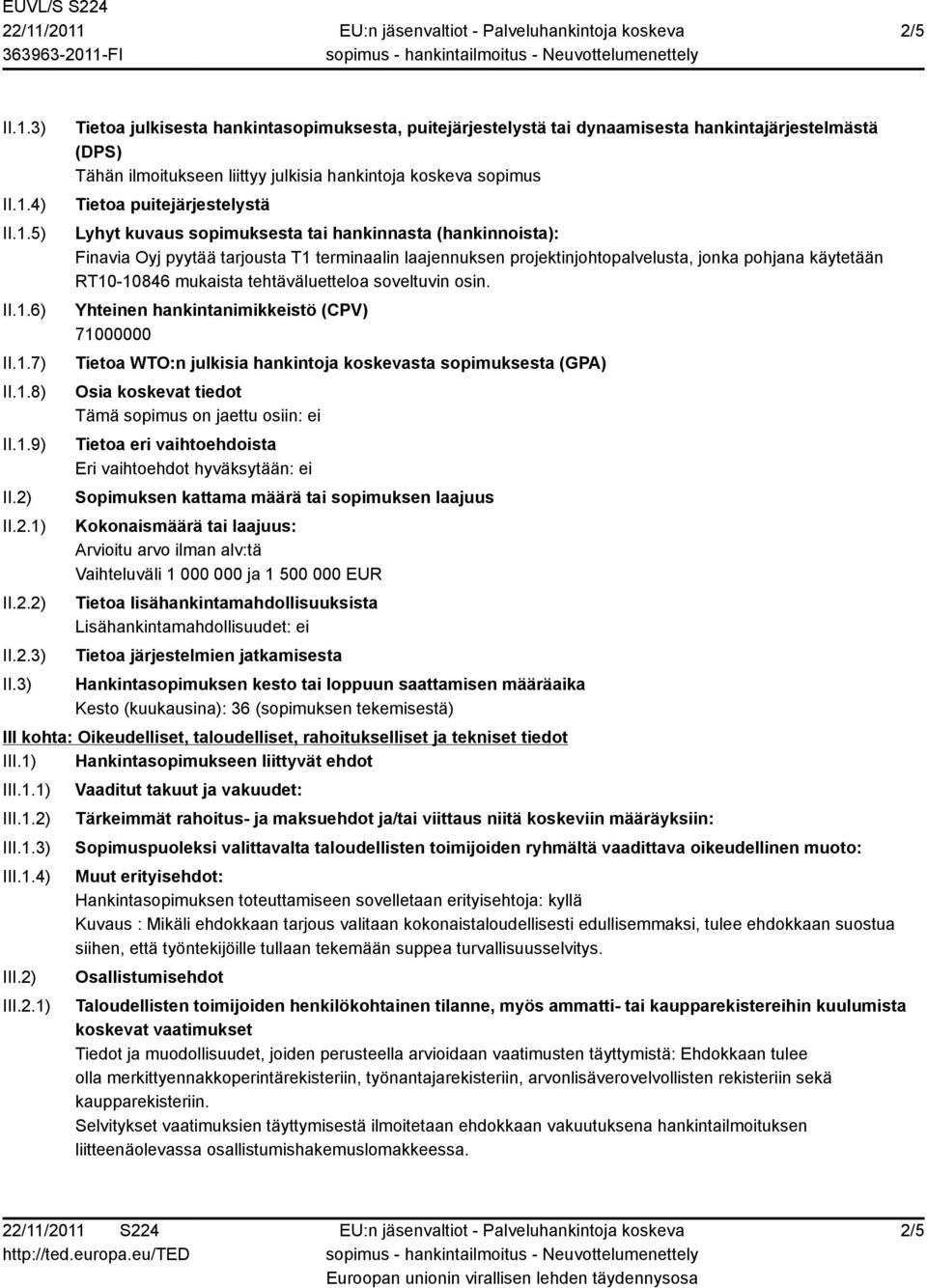 EUVL/S S224
22/11/2011
363963-2011-FI

EU:n jäsenvaltiot - Palveluhankintoja koskeva sopimus - hankintailmoitus - Neuvottelumenettely

2/5

II.1.3) Tietoa julkisesta hankintasopimuksesta, puitejärjestelystä tai dynaamisesta hankintajärjestelmästä (DPS)
Tähän ilmoitukseen liittyy julkisia hankintoja koskeva sopimus

II.1.4) Tietoa puitejärjestelystä

II.1.5) Lyhyt kuvaus sopimuksesta tai hankinnasta (hankinnoista):
Finavia Oyj pyytää tarjousta T1 terminaalin laajennuksen projektinjohtopalvelusta, jonka pohjana käytetään RT10-10846 mukaista tehtäväluetteloa soveltuvin osin.

II.1.6) Yhteinen hankintanimikkeistö (CPV)
71000000

II.1.7) Tietoa WTO:n julkisia hankintoja koskevasta sopimuksesta (GPA)

II.1.8) Osia koskevat tiedot
Tämä sopimus on jaettu osiin: ei

II.1.9) Tietoa eri vaihtoehdoista
Eri vaihtoehdot hyväksytään: ei

II.2) Sopimuksen kattama määrä tai sopimuksen laajuus

II.2.1) Kokonaismäärä tai laajuus:
Arvioitu arvo ilman alv:tä
Vaihteluväli 1 000 000 ja 1 500 000 EUR

II.2.2) Tietoa lisähankintamahdollisuuksista
Lisähankintamahdollisuudet: ei

II.2.3) Tietoa järjestelmien jatkamisesta

II.3) Hankintasopimuksen kesto tai loppuun saattamisen määräaika
Kesto (kuukausina): 36 (sopimuksen tekemisestä)

III kohta: Oikeudelliset, taloudelliset, rahoitukselliset ja tekniset tiedot

III.1) Hankintasopimukseen liittyvät ehdot

III.1.1) Vaaditut takuut ja vakuudet:

III.1.2) Tärkeimmät rahoitus- ja maksuehdot ja/tai viittaus niitä koskeviin määräyksiin:

III.1.3) Sopimuspuoleksi valittavalta taloudellisten toimijoiden ryhmältä vaadittava oikeudellinen muoto:

III.1.4) Muut erityisehdot:
Hankintasopimuksen toteuttamiseen sovelletaan erityisehtoja: kyllä
Kuvaus : Mikäli ehdokkaan tarjous valitaan kokonaistaloudellisesti edullisemmaksi, tulee ehdokkaan suostua siihen, että työntekijöille tullaan tekemään suppea turvallisuusselvitys.

III.2) Osallistumisehdot

III.2.1) Taloudellisten toimijoiden henkilökohtainen tilanne, myös ammatti- tai kaupparekistereihin kuulumista koskevat vaatimukset
Tiedot ja muodollisuudet, joiden perusteella arvioidaan vaatimusten täyttymistä: Ehdokkaan tulee olla merkittyennakkoperintärekisteriin, työnantajarekisteriin, arvonlisäverovelvollisten rekisteriin sekä kaupparekisteriin.
Selvitykset vaatimuksien täyttymisestä ilmoitetaan ehdokkaan vakuutuksena hankintailmoituksen liitteenäolevassa osallistumishakemuslomakkeessa.

22/11/2011 S224
http://ted.europa.eu/TED

EU:n jäsenvaltiot - Palveluhankintoja koskeva sopimus - hankintailmoitus - Neuvottelumenettely
Euroopan unionin virallisen lehden täydennysosa

2/5